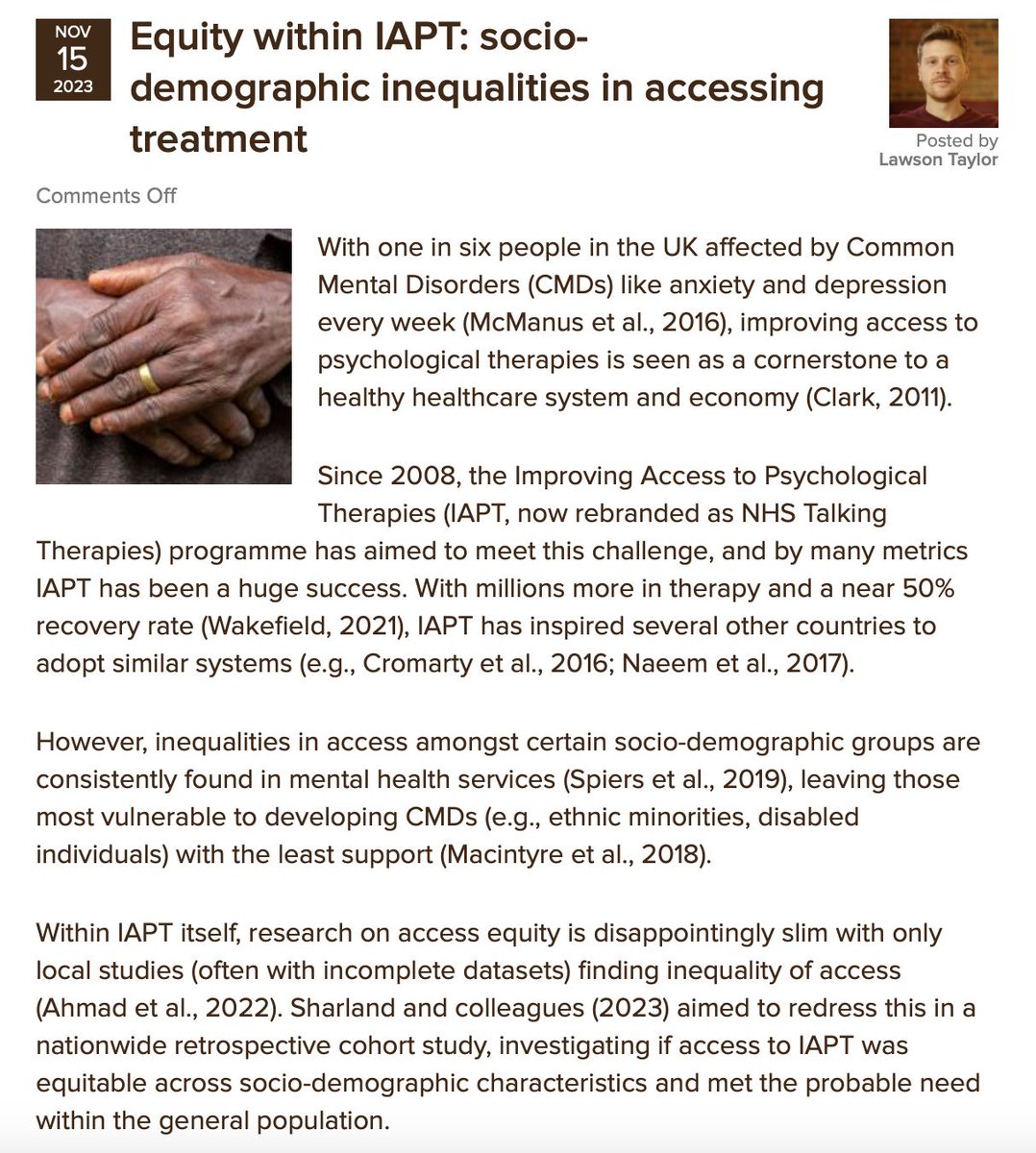 NOV
15
2023

Equity within IAPT: socio-demographic inequalities in accessing treatment

Posted by
Lawson Taylor

Comments Off

With one in six people in the UK affected by Common Mental Disorders (CMDs) like anxiety and depression every week (McManus et al., 2016), improving access to psychological therapies is seen as a cornerstone to a healthy healthcare system and economy (Clark, 2011).

Since 2008, the Improving Access to Psychological Therapies (IAPT, now rebranded as NHS Talking Therapies) programme has aimed to meet this challenge, and by many metrics IAPT has been a huge success. With millions more in therapy and a near 50% recovery rate (Wakefield, 2021), IAPT has inspired several other countries to adopt similar systems (e.g., Cromarty et al., 2016; Naeem et al., 2017).

However, inequalities in access amongst certain socio-demographic groups are consistently found in mental health services (Spiers et al., 2019), leaving those most vulnerable to developing CMDs (e.g., ethnic minorities, disabled individuals) with the least support (Macintyre et al., 2018).

Within IAPT itself, research on access equity is disappointingly slim with only local studies (often with incomplete datasets) finding inequality of access (Ahmad et al., 2022). Sharland and colleagues (2023) aimed to redress this in a nationwide retrospective cohort study, investigating if access to IAPT was equitable across socio-demographic characteristics and met the probable need within the general population.